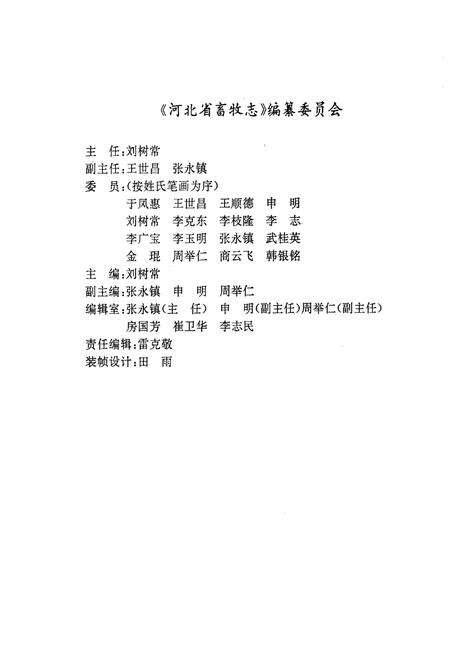 《河北省畜牧志》编纂委员会

主　任：刘树常
副主任：王世昌　张永镇
委　员：（按姓氏笔画为序）
于凤惠　王世昌　王顺德　申　明
刘树常　李克东　李枝隆　李　志
李广宝　李玉明　张永镇　武桂英
金　琨　周举仁　商云飞　韩银铭
主　编：刘树常
副主编：张永镇　申　明　周举仁
编辑室：张永镇（主　任）　申　明（副主任）周举仁（副主任）
房国芳　崔卫华　李志民
责任编辑：雷克敬
装帧设计：田　雨